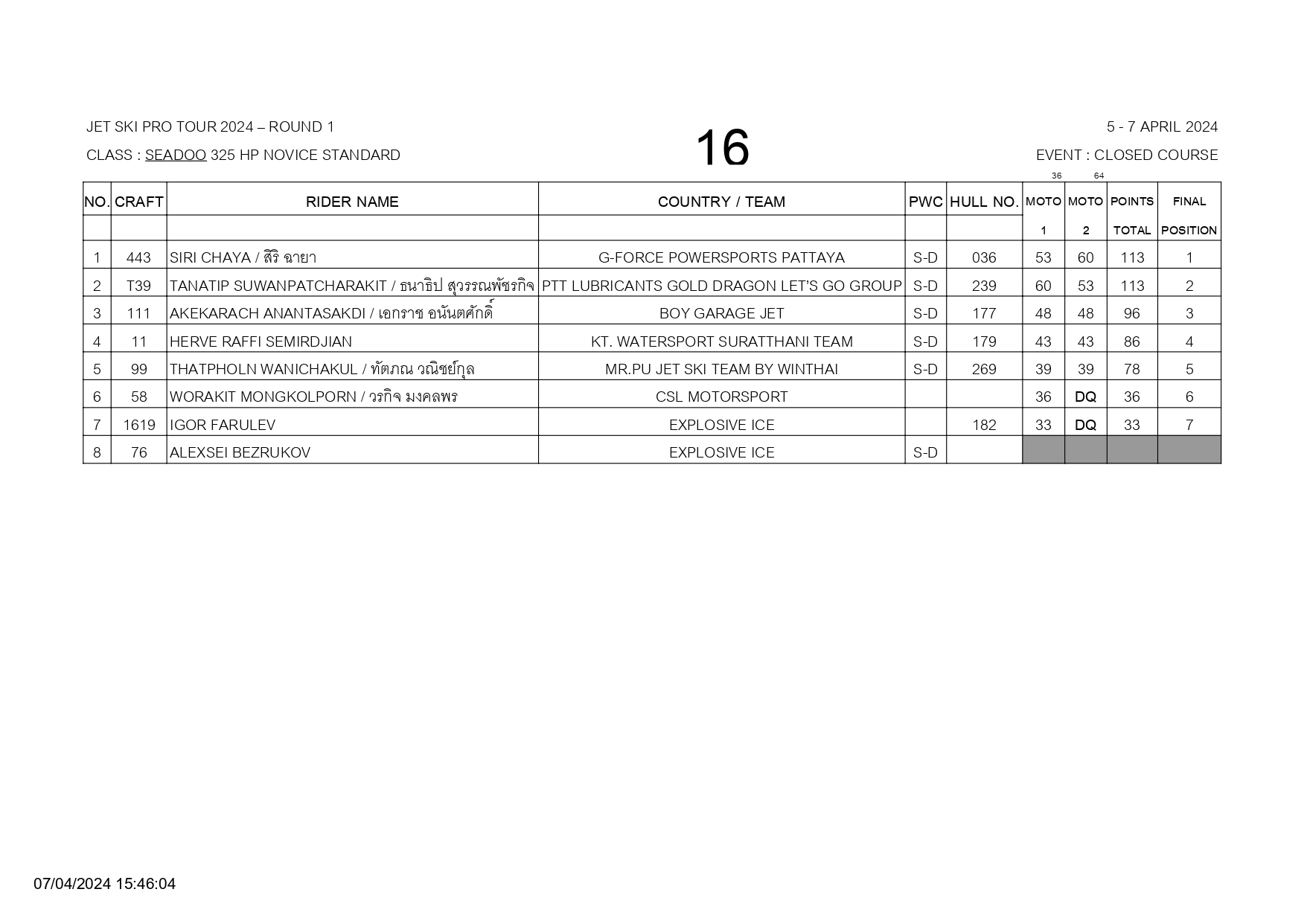 JET SKI PRO TOUR 2024 – ROUND 1

CLASS : SEADOO 325 HP NOVICE STANDARD

16

5 - 7 APRIL 2024

EVENT : CLOSED COURSE

36 64

| NO. | CRAFT | RIDER NAME | COUNTRY / TEAM | PWC | HULL NO. | MOTO 1 | MOTO 2 | POINTS TOTAL | FINAL POSITION |
|---|---|---|---|---|---|---|---|---|---|
| 1 | 443 | SIRI CHAYA / สิริ ฉายา | G-FORCE POWERSPORTS PATTAYA | S-D | 036 | 53 | 60 | 113 | 1 |
| 2 | T39 | TANATIP SUWANPATCHARAKIT / ธนาธิป สุวรรณพัชรกิจ | PTT LUBRICANTS GOLD DRAGON LET'S GO GROUP | S-D | 239 | 60 | 53 | 113 | 2 |
| 3 | 111 | AKEKARACH ANANTASAKDI / เอกราช อนันตศักดิ์ | BOY GARAGE JET | S-D | 177 | 48 | 48 | 96 | 3 |
| 4 | 11 | HERVE RAFFI SEMIRDJIAN | KT. WATERSPORT SURATTHANI TEAM | S-D | 179 | 43 | 43 | 86 | 4 |
| 5 | 99 | THATPHOLN WANICHAKUL / ทัตภณ วณิชย์กุล | MR.PU JET SKI TEAM BY WINTHAI | S-D | 269 | 39 | 39 | 78 | 5 |
| 6 | 58 | WORAKIT MONGKOLPORN / วรกิจ มงคลพร | CSL MOTORSPORT | | | 36 | DQ | 36 | 6 |
| 7 | 1619 | IGOR FARULEV | EXPLOSIVE ICE | | 182 | 33 | DQ | 33 | 7 |
| 8 | 76 | ALEXSEI BEZRUKOV | EXPLOSIVE ICE | S-D | | | | | |

07/04/2024 15:46:04